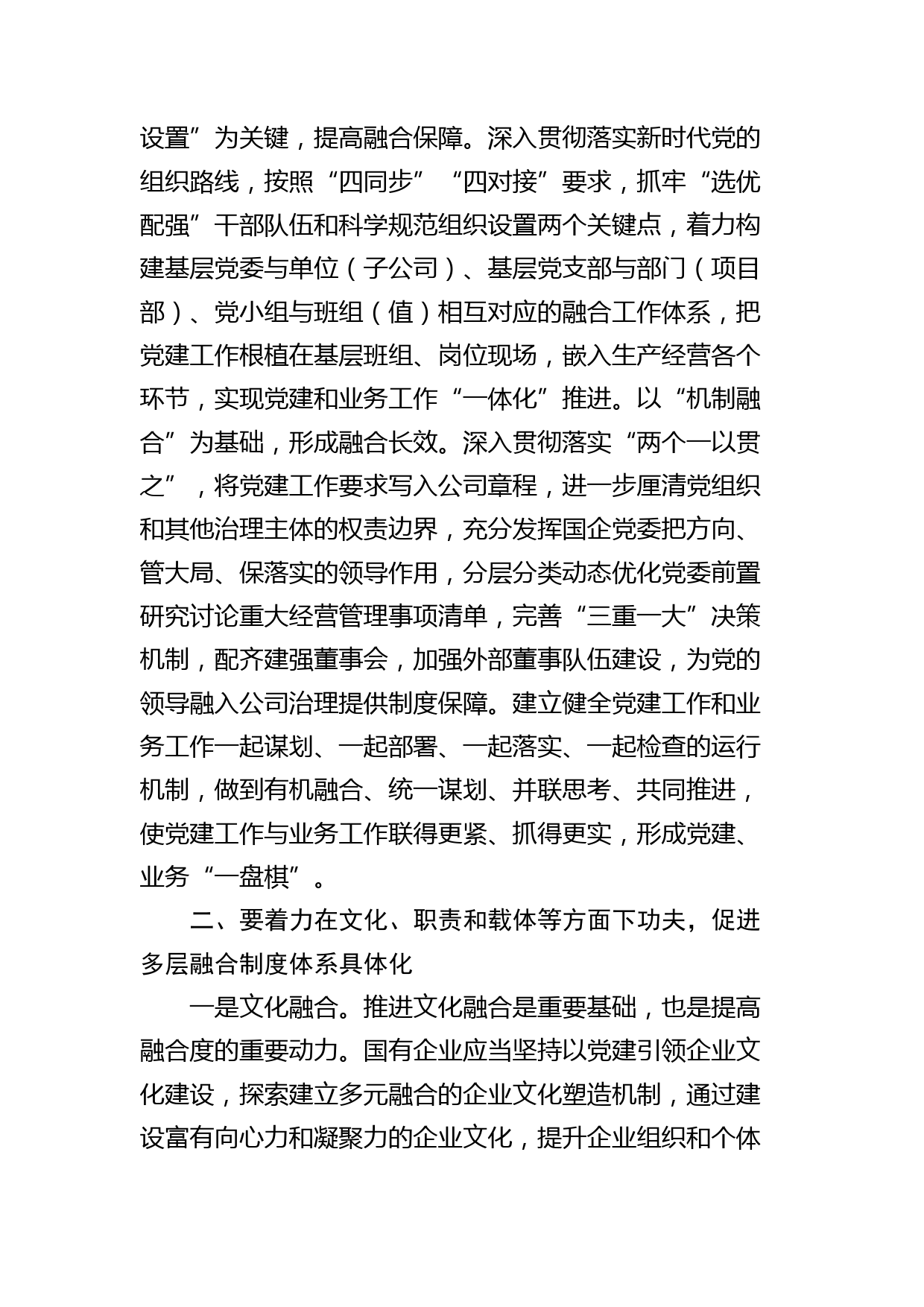 设置”为关键，提高融合保障。深入贯彻落实新时代党的组织路线，按照“四同步”“四对接”要求，抓牢“选优配强”干部队伍和科学规范组织设置两个关键点，着力构建基层党委与单位（子公司）、基层党支部与部门（项目部）、党小组与班组（值）相互对应的融合工作体系，把党建工作根植在基层班组、岗位现场，嵌入生产经营各个环节，实现党建和业务工作“一体化”推进。以“机制融合”为基础，形成融合长效。深入贯彻落实“两个一以贯之”，将党建工作要求写入公司章程，进一步厘清党组织和其他治理主体的权责边界，充分发挥国企党委把方向、管大局、保落实的领导作用，分层分类动态优化党委前置研究讨论重大经营管理事项清单，完善“三重一大”决策机制，配齐建强董事会，加强外部董事队伍建设，为党的领导融入公司治理提供制度保障。建立健全党建工作和业务工作一起谋划、一起部署、一起落实、一起检查的运行机制，做到有机融合、统一谋划、并联思考、共同推进，使党建工作与业务工作联得更紧、抓得更实，形成党建、业务“一盘棋”。

二、要着力在文化、职责和载体等方面下功夫，促进多层融合制度体系具体化

一是文化融合。推进文化融合是重要基础，也是提高融合度的重要动力。国有企业应当坚持以党建引领企业文化建设，探索建立多元融合的企业文化塑造机制，通过建设富有向心力和凝聚力的企业文化，提升企业组织和个体